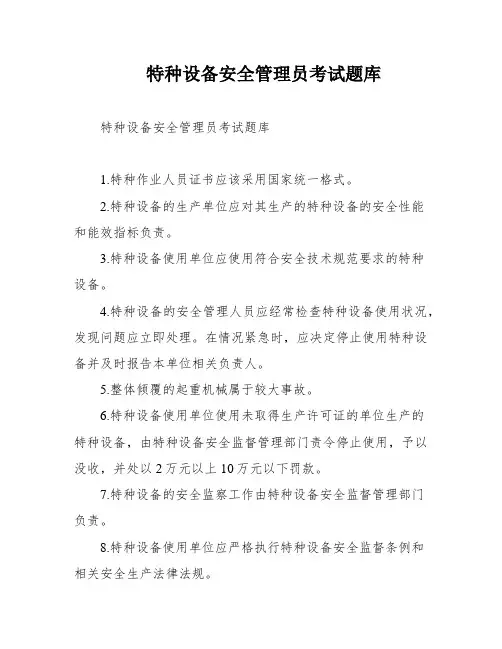 特种设备安全管理员考试题库

特种设备安全管理员考试题库

1.特种作业人员证书应该采用国家统一格式。

2.特种设备的生产单位应对其生产的特种设备的安全性能和能效指标负责。

3.特种设备使用单位应使用符合安全技术规范要求的特种设备。

4.特种设备的安全管理人员应经常检查特种设备使用状况，发现问题应立即处理。在情况紧急时，应决定停止使用特种设备并及时报告本单位相关负责人。

5.整体倾覆的起重机械属于较大事故。

6.特种设备使用单位使用未取得生产许可证的单位生产的特种设备，由特种设备安全监督管理部门责令停止使用，予以没收，并处以2万元以上10万元以下罚款。

7.特种设备的安全监察工作由特种设备安全监督管理部门负责。

8.特种设备使用单位应严格执行特种设备安全监督条例和相关安全生产法律法规。